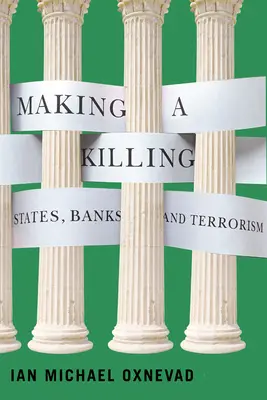 MAKING A KILLING

STATES, BANKS AND TERRORISM

IAN MICHAEL OXNEVAD